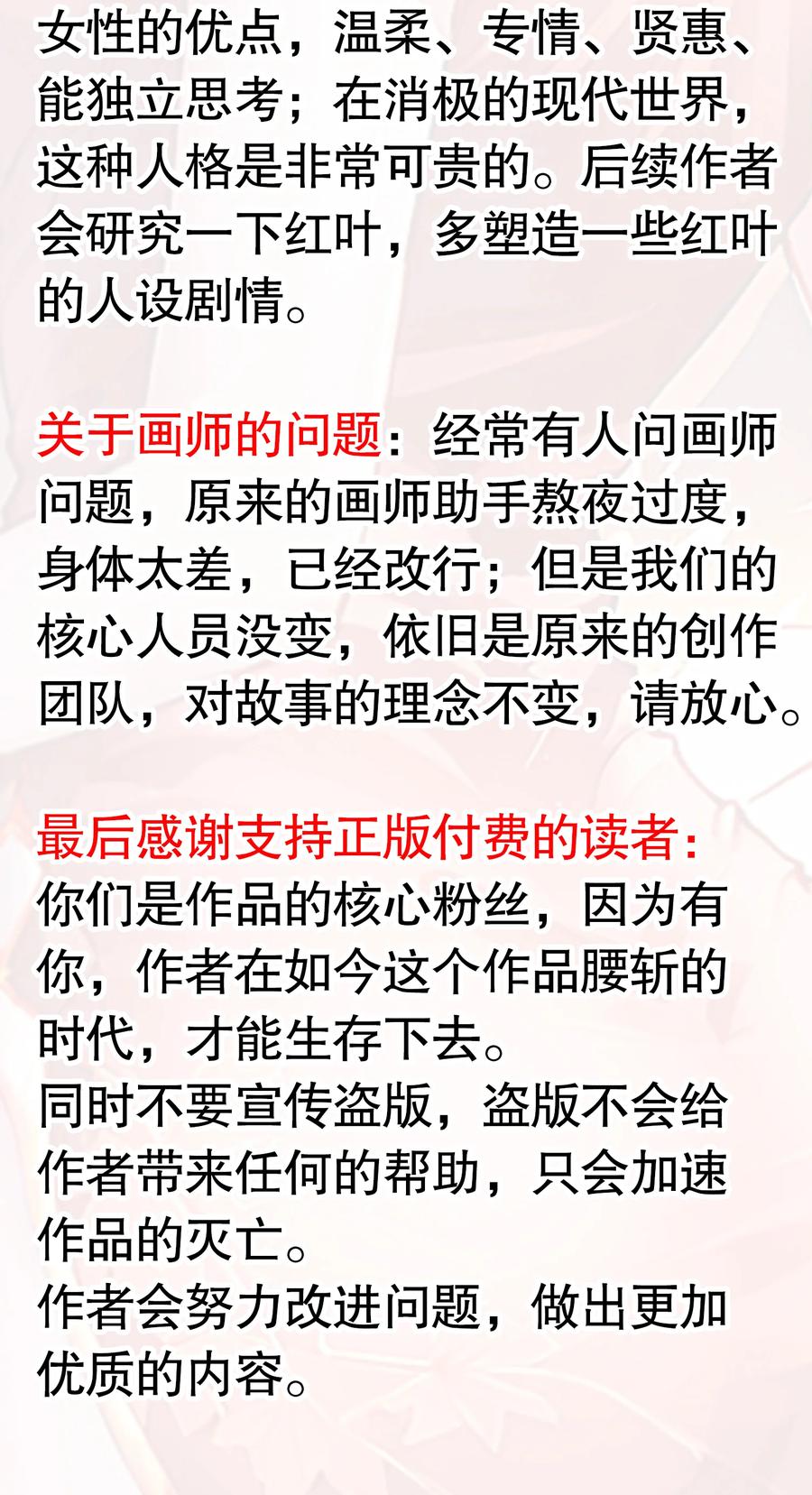 女性的优点，温柔、专情、贤惠、能独立思考；在消极的现代世界，这种人格是非常可贵的。后续作者会研究一下红叶，多塑造一些红叶的人设剧情。

关于画师的问题：经常有人问画师问题，原来的画师助手熬夜过度，身体太差，已经改行；但是我们的核心人员没变，依旧是原来的创作团队，对故事的理念不变，请放心。

最后感谢支持正版付费的读者：
你们是作品的核心粉丝，因为有你，作者在如今这个作品腰斩的时代，才能生存下去。
同时不要宣传盗版，盗版不会给作者带来任何的帮助，只会加速作品的灭亡。
作者会努力改进问题，做出更加优质的内容。